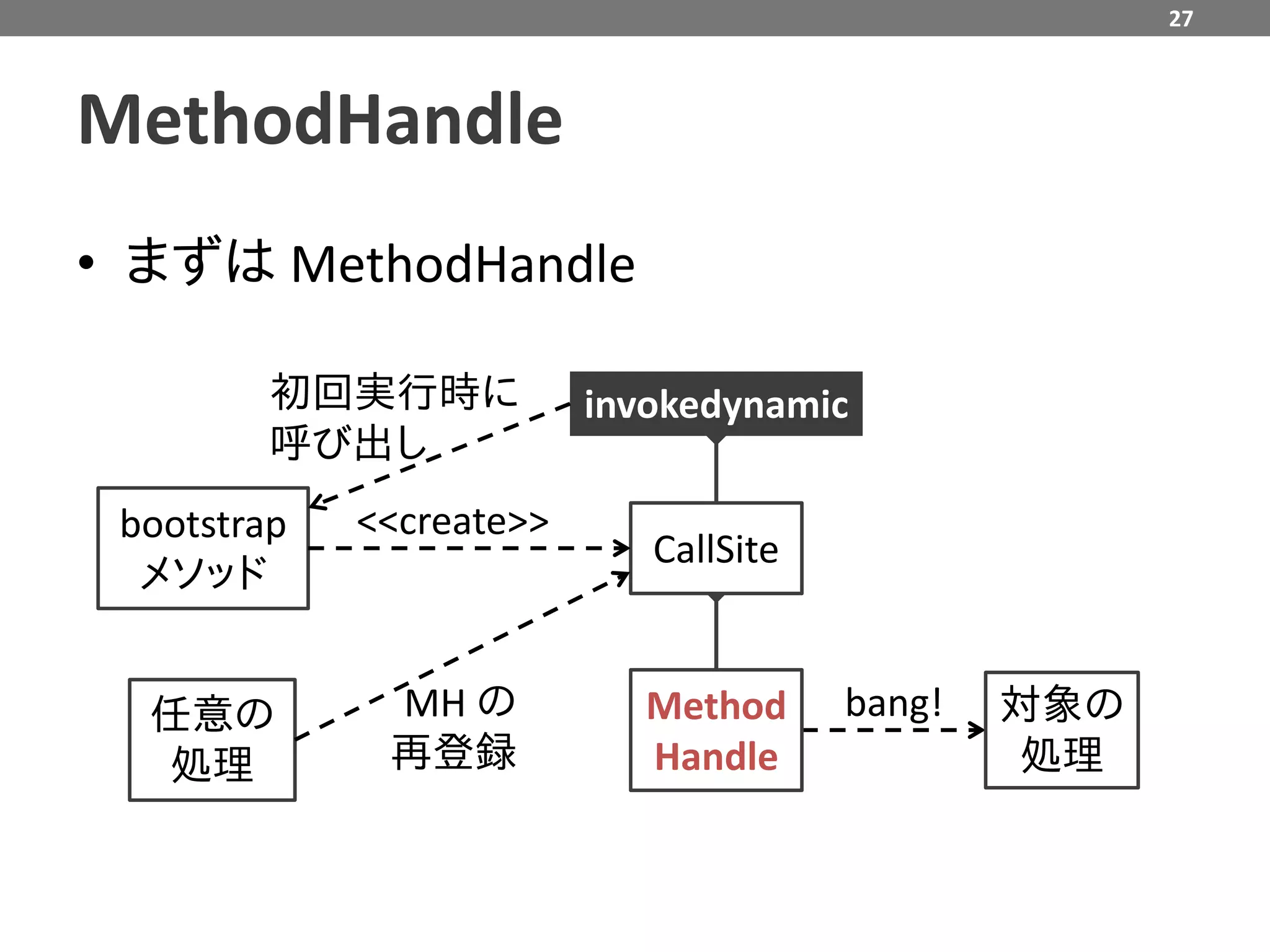 27

MethodHandle

• まずは MethodHandle

初回実行時に呼び出し

invokedynamic

bootstrap メソッド

<<create>>

CallSite

任意の処理

MH の再登録

Method Handle

bang!

対象の処理